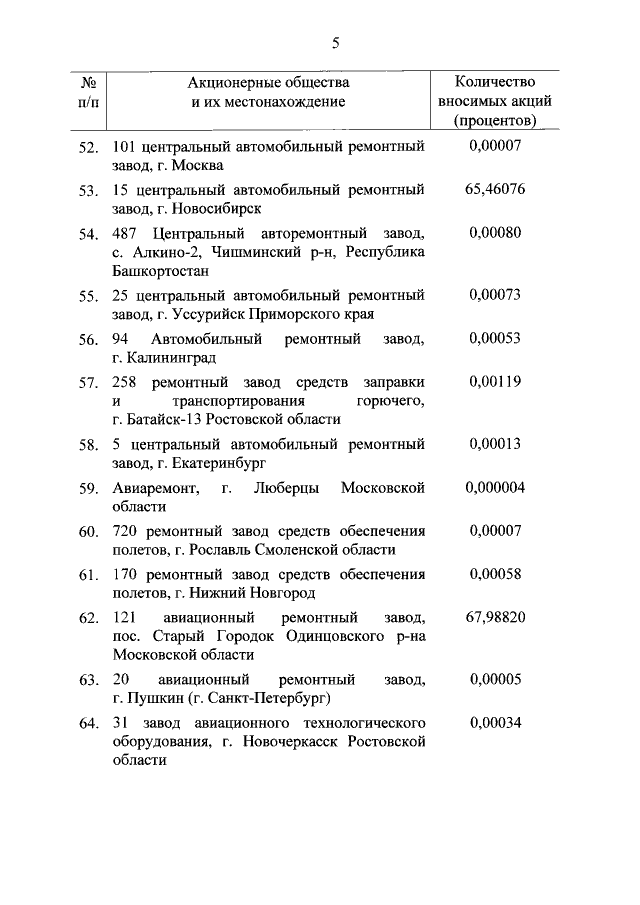 5

| № п/п | Акционерные общества и их местонахождение | Количество вносимых акций (процентов) |
|---|---|---|
| 52. | 101 центральный автомобильный ремонтный завод, г. Москва | 0,00007 |
| 53. | 15 центральный автомобильный ремонтный завод, г. Новосибирск | 65,46076 |
| 54. | 487 Центральный авторемонтный завод, с. Алкино-2, Чишминский р-н, Республика Башкортостан | 0,00080 |
| 55. | 25 центральный автомобильный ремонтный завод, г. Уссурийск Приморского края | 0,00073 |
| 56. | 94 Автомобильный ремонтный завод, г. Калининград | 0,00053 |
| 57. | 258 ремонтный завод средств заправки и транспортирования горючего, г. Батайск-13 Ростовской области | 0,00119 |
| 58. | 5 центральный автомобильный ремонтный завод, г. Екатеринбург | 0,00013 |
| 59. | Авиаремонт, г. Люберцы Московской области | 0,000004 |
| 60. | 720 ремонтный завод средств обеспечения полетов, г. Рославль Смоленской области | 0,00007 |
| 61. | 170 ремонтный завод средств обеспечения полетов, г. Нижний Новгород | 0,00058 |
| 62. | 121 авиационный ремонтный завод, пос. Старый Городок Одинцовского р-на Московской области | 67,98820 |
| 63. | 20 авиационный ремонтный завод, г. Пушкин (г. Санкт-Петербург) | 0,00005 |
| 64. | 31 завод авиационного технологического оборудования, г. Новочеркасск Ростовской области | 0,00034 |